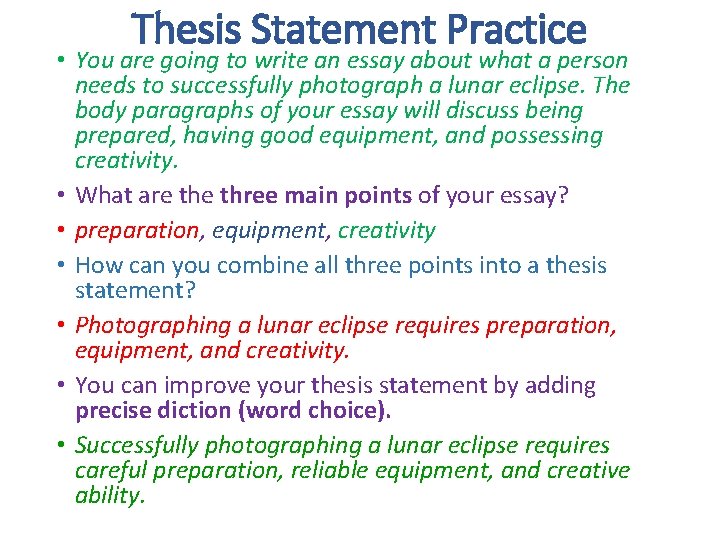 Thesis Statement Practice

• You are going to write an essay about what a person needs to successfully photograph a lunar eclipse. The body paragraphs of your essay will discuss being prepared, having good equipment, and possessing creativity.

• What are the three main points of your essay?

• preparation, equipment, creativity

• How can you combine all three points into a thesis statement?

• Photographing a lunar eclipse requires preparation, equipment, and creativity.

• You can improve your thesis statement by adding precise diction (word choice).

• Successfully photographing a lunar eclipse requires careful preparation, reliable equipment, and creative ability.